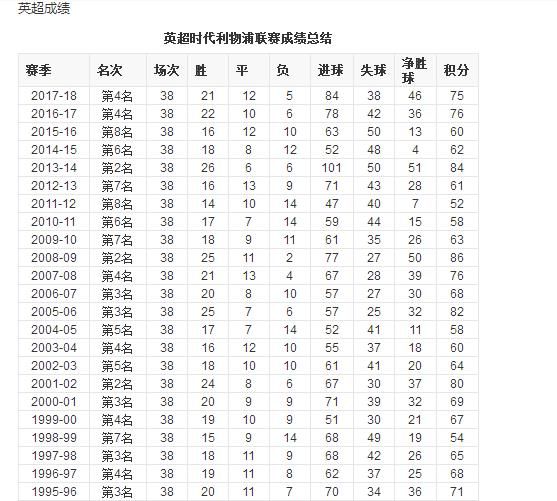 英超成绩

英超时代利物浦联赛成绩总结

| 赛季 | 名次 | 场次 | 胜 | 平 | 负 | 进球 | 失球 | 净胜球 | 积分 |
|---|---|---|---|---|---|---|---|---|---|
| 2017-18 | 第4名 | 38 | 21 | 12 | 5 | 84 | 38 | 46 | 75 |
| 2016-17 | 第4名 | 38 | 22 | 10 | 6 | 78 | 42 | 36 | 76 |
| 2015-16 | 第8名 | 38 | 16 | 12 | 10 | 63 | 50 | 13 | 60 |
| 2014-15 | 第6名 | 38 | 18 | 8 | 12 | 52 | 48 | 4 | 62 |
| 2013-14 | 第2名 | 38 | 26 | 6 | 6 | 101 | 50 | 51 | 84 |
| 2012-13 | 第7名 | 38 | 16 | 13 | 9 | 71 | 43 | 28 | 61 |
| 2011-12 | 第8名 | 38 | 14 | 10 | 14 | 47 | 40 | 7 | 52 |
| 2010-11 | 第6名 | 38 | 17 | 7 | 14 | 59 | 44 | 15 | 58 |
| 2009-10 | 第7名 | 38 | 18 | 9 | 11 | 61 | 35 | 26 | 63 |
| 2008-09 | 第2名 | 38 | 25 | 11 | 2 | 77 | 27 | 50 | 86 |
| 2007-08 | 第4名 | 38 | 21 | 13 | 4 | 67 | 28 | 39 | 76 |
| 2006-07 | 第3名 | 38 | 20 | 8 | 10 | 57 | 27 | 30 | 68 |
| 2005-06 | 第3名 | 38 | 25 | 7 | 6 | 57 | 25 | 32 | 82 |
| 2004-05 | 第5名 | 38 | 17 | 7 | 14 | 52 | 41 | 11 | 58 |
| 2003-04 | 第4名 | 38 | 16 | 12 | 10 | 55 | 37 | 18 | 60 |
| 2002-03 | 第5名 | 38 | 18 | 10 | 10 | 61 | 41 | 20 | 64 |
| 2001-02 | 第2名 | 38 | 24 | 8 | 6 | 67 | 30 | 37 | 80 |
| 2000-01 | 第3名 | 38 | 20 | 9 | 9 | 71 | 39 | 32 | 69 |
| 1999-00 | 第4名 | 38 | 19 | 10 | 9 | 51 | 30 | 21 | 67 |
| 1998-99 | 第7名 | 38 | 15 | 9 | 14 | 68 | 49 | 19 | 54 |
| 1997-98 | 第3名 | 38 | 18 | 11 | 9 | 68 | 42 | 26 | 65 |
| 1996-97 | 第4名 | 38 | 19 | 11 | 8 | 62 | 37 | 25 | 68 |
| 1995-96 | 第3名 | 38 | 20 | 11 | 7 | 70 | 34 | 36 | 71 |